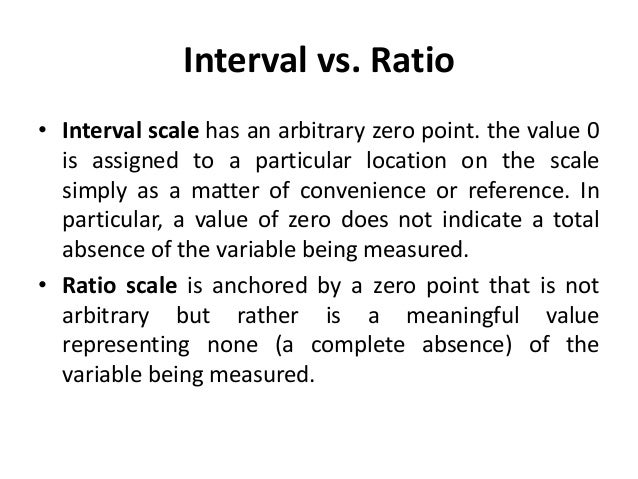 Interval vs. Ratio

• Interval scale has an arbitrary zero point. the value 0 is assigned to a particular location on the scale simply as a matter of convenience or reference. In particular, a value of zero does not indicate a total absence of the variable being measured.
• Ratio scale is anchored by a zero point that is not arbitrary but rather is a meaningful value representing none (a complete absence) of the variable being measured.